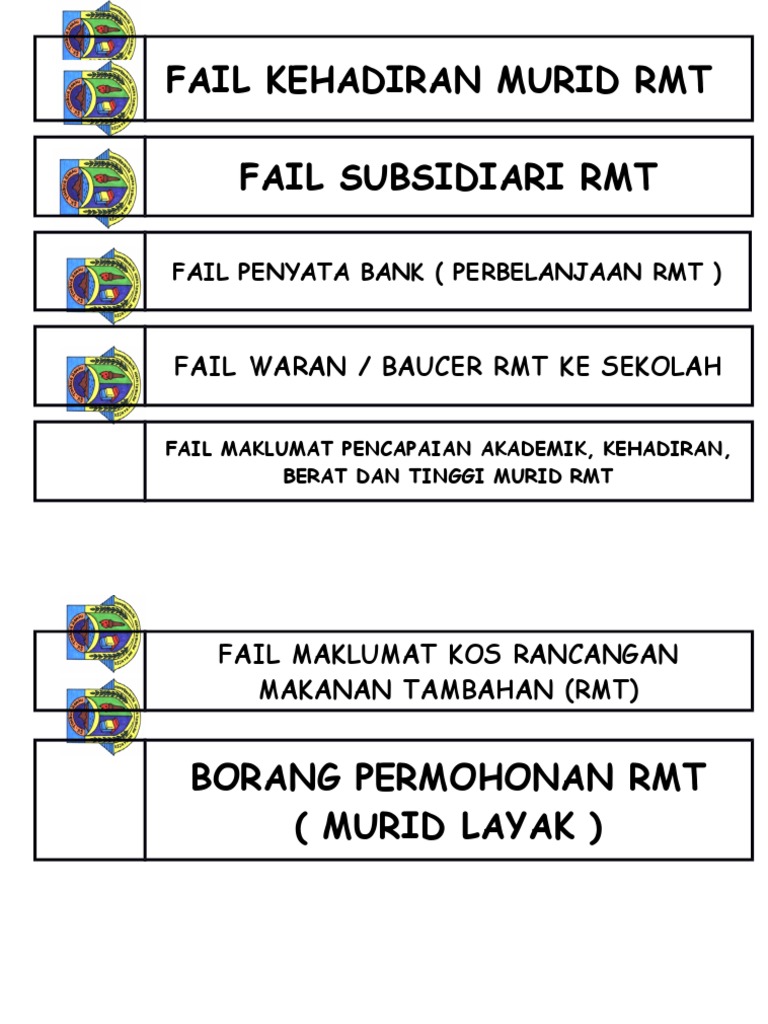 FAIL KEHADIRAN MURID RMT

FAIL SUBSIDIARI RMT

FAIL PENYATA BANK ( PERBELANJAAN RMT )

FAIL WARAN / BAUCER RMT KE SEKOLAH

FAIL MAKLUMAT PENCAPAIAN AKADEMIK, KEHADIRAN, BERAT DAN TINGGI MURID RMT

FAIL MAKLUMAT KOS RANCANGAN MAKANAN TAMBAHAN (RMT)

BORANG PERMOHONAN RMT
( MURID LAYAK )